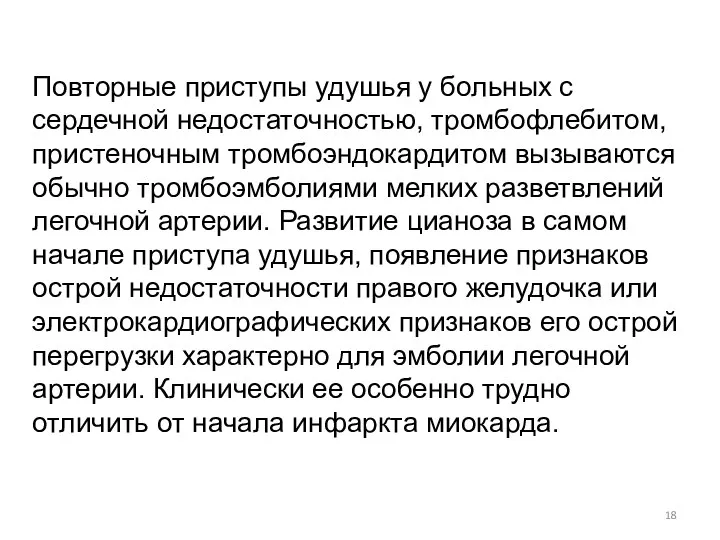 Повторные приступы удушья у больных с сердечной недостаточностью, тромбофлебитом, пристеночным тромбоэндокардитом вызываются обычно тромбоэмболиями мелких разветвлений легочной артерии. Развитие цианоза в самом начале приступа удушья, появление признаков острой недостаточности правого желудочка или электрокардиографических признаков его острой перегрузки характерно для эмболии легочной артерии. Клинически ее особенно трудно отличить от начала инфаркта миокарда.

18